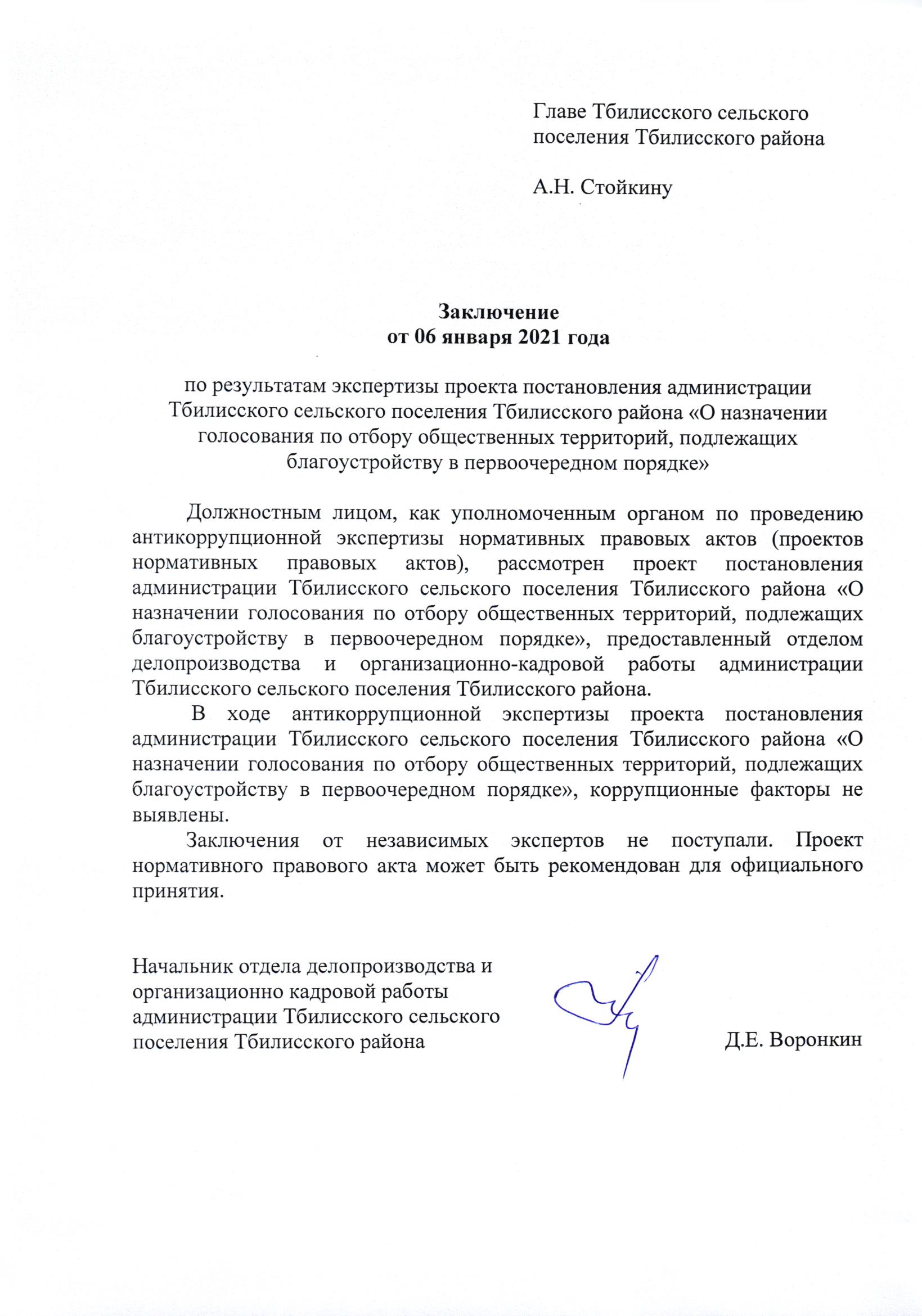 Главе Тбилисского сельского
поселения Тбилисского района

А.Н. Стойкину

Заключение
от 06 января 2021 года

по результатам экспертизы проекта постановления администрации Тбилисского сельского поселения Тбилисского района «О назначении голосования по отбору общественных территорий, подлежащих благоустройству в первоочередном порядке»

Должностным лицом, как уполномоченным органом по проведению антикоррупционной экспертизы нормативных правовых актов (проектов нормативных правовых актов), рассмотрен проект постановления администрации Тбилисского сельского поселения Тбилисского района «О назначении голосования по отбору общественных территорий, подлежащих благоустройству в первоочередном порядке», предоставленный отделом делопроизводства и организационно-кадровой работы администрации Тбилисского сельского поселения Тбилисского района.

В ходе антикоррупционной экспертизы проекта постановления администрации Тбилисского сельского поселения Тбилисского района «О назначении голосования по отбору общественных территорий, подлежащих благоустройству в первоочередном порядке», коррупционные факторы не выявлены.

Заключения от независимых экспертов не поступали. Проект нормативного правового акта может быть рекомендован для официального принятия.

Начальник отдела делопроизводства и
организационно кадровой работы
администрации Тбилисского сельского
поселения Тбилисского района
Д.Е. Воронкин